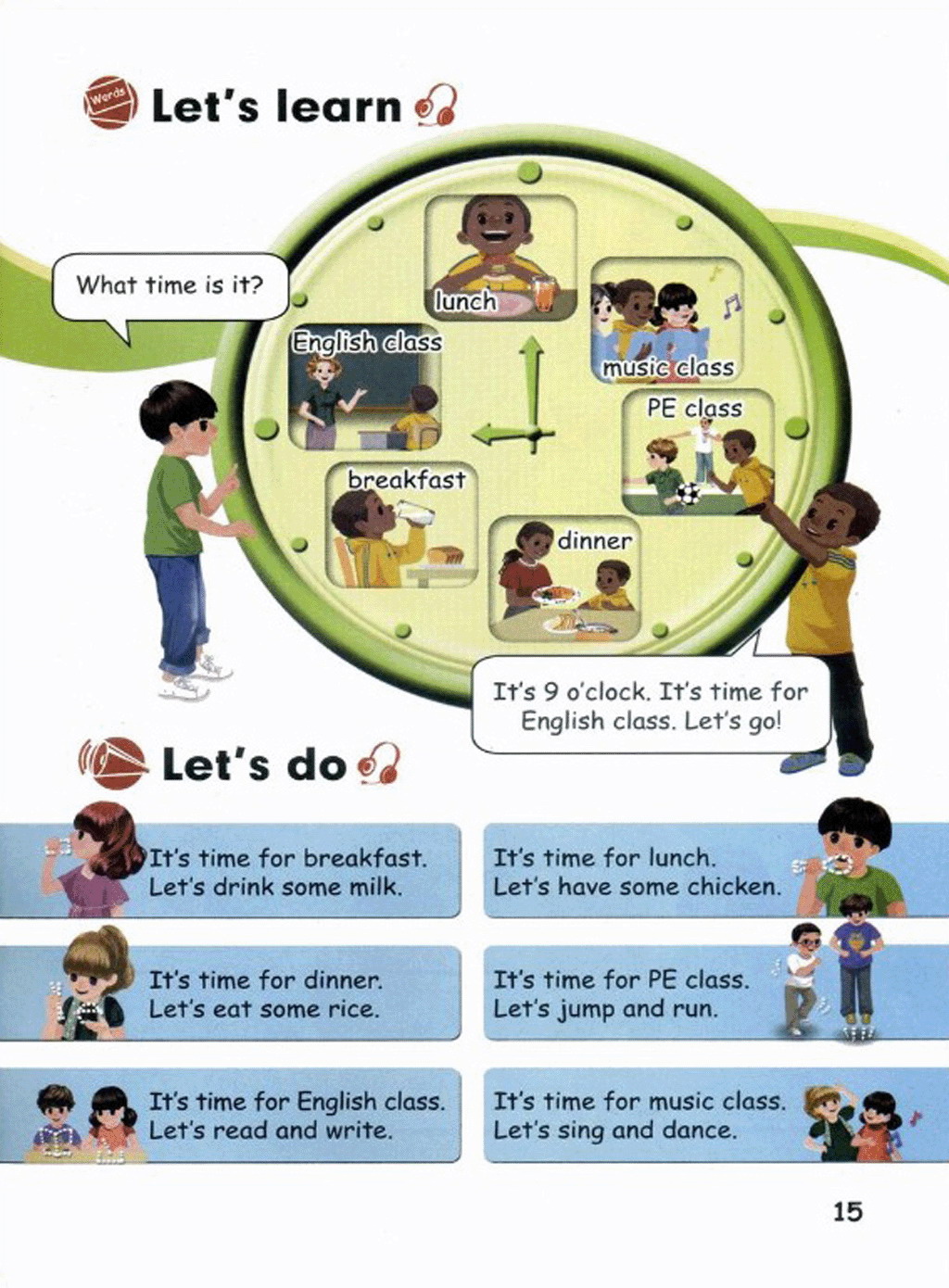 Words Let's learn

What time is it?

lunch

English class

music class

PE class

breakfast

dinner

It's 9 o'clock. It's time for English class. Let's go!

Let's do

It's time for breakfast.
Let's drink some milk.

It's time for dinner.
Let's eat some rice.

It's time for English class.
Let's read and write.

It's time for lunch.
Let's have some chicken.

It's time for PE class.
Let's jump and run.

It's time for music class.
Let's sing and dance.

15